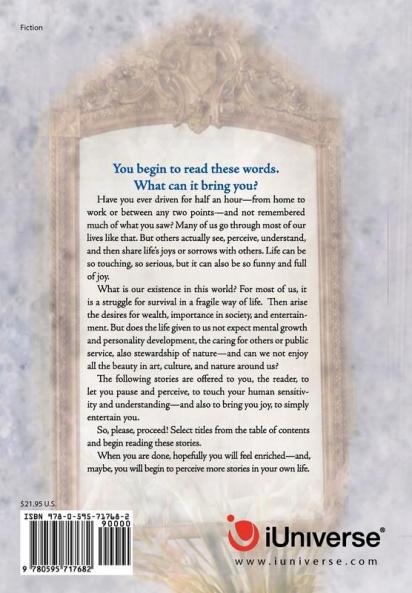 Fiction

You begin to read these words.
What can it bring you?

Have you ever driven for half an hour—from home to work or between any two points—and not remembered much of what you saw? Many of us go through most of our lives like that. But others actually see, perceive, understand, and then share life's joys or sorrows with others. Life can be so touching, so serious, but it can also be so funny and full of joy.

What is our existence in this world? For most of us, it is a struggle for survival in a fragile way of life. Then arise the desires for wealth, importance in society, and entertainment. But does the life given to us not expect mental growth and personality development, the caring for others or public service, also stewardship of nature—and can we not enjoy all the beauty in art, culture, and nature around us?

The following stories are offered to you, the reader, to let you pause and perceive, to touch your human sensitivity and understanding—and also to bring you joy, to simply entertain you.

So, please, proceed! Select titles from the table of contents and begin reading these stories.

When you are done, hopefully you will feel enriched—and, maybe, you will begin to perceive more stories in your own life.

$21.95 U.S.

ISBN 978-0-595-71768-2

90000

9 780595 717682

iUniverse®

www.iuniverse.com